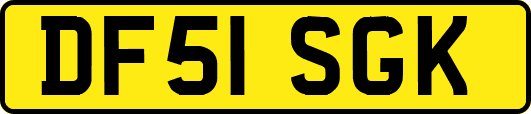 DF51 SGK